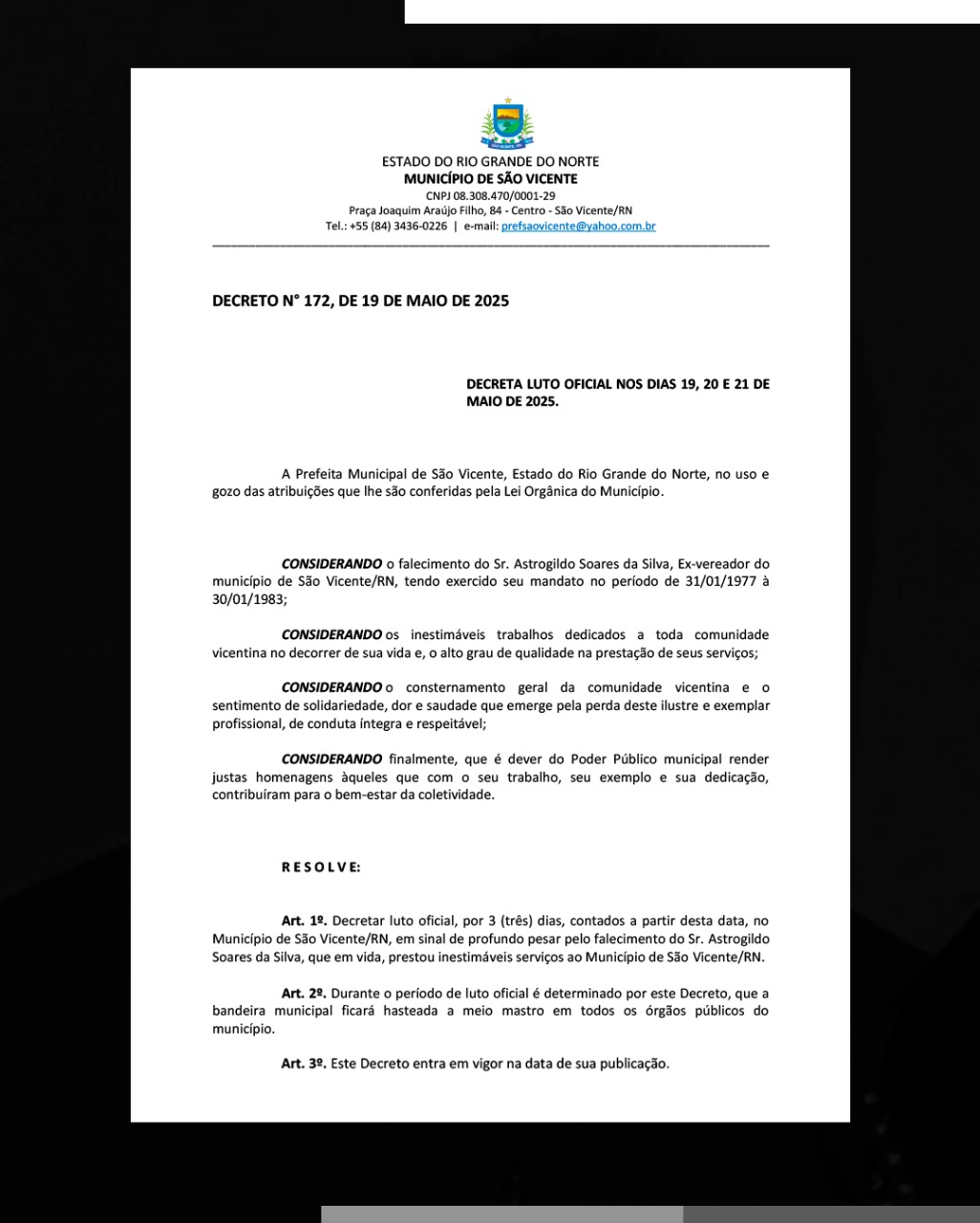 ESTADO DO RIO GRANDE DO NORTE
MUNICÍPIO DE SÃO VICENTE
CNPJ 08.308.470/0001-29
Praça Joaquim Araújo Filho, 84 - Centro - São Vicente/RN
Tel.: +55 (84) 3436-0226 | e-mail: prefsaovicente@yahoo.com.br

DECRETO N° 172, DE 19 DE MAIO DE 2025

DECRETA LUTO OFICIAL NOS DIAS 19, 20 E 21 DE MAIO DE 2025.

A Prefeita Municipal de São Vicente, Estado do Rio Grande do Norte, no uso e gozo das atribuições que lhe são conferidas pela Lei Orgânica do Município.

CONSIDERANDO o falecimento do Sr. Astrogildo Soares da Silva, Ex-vereador do município de São Vicente/RN, tendo exercido seu mandato no período de 31/01/1977 à 30/01/1983;

CONSIDERANDO os inestimáveis trabalhos dedicados a toda comunidade vicentina no decorrer de sua vida e, o alto grau de qualidade na prestação de seus serviços;

CONSIDERANDO o consternamento geral da comunidade vicentina e o sentimento de solidariedade, dor e saudade que emerge pela perda deste ilustre e exemplar profissional, de conduta íntegra e respeitável;

CONSIDERANDO finalmente, que é dever do Poder Público municipal render justas homenagens àqueles que com o seu trabalho, seu exemplo e sua dedicação, contribuíram para o bem-estar da coletividade.

R E S O L V E:

Art. 1º. Decretar luto oficial, por 3 (três) dias, contados a partir desta data, no Município de São Vicente/RN, em sinal de profundo pesar pelo falecimento do Sr. Astrogildo Soares da Silva, que em vida, prestou inestimáveis serviços ao Município de São Vicente/RN.

Art. 2º. Durante o período de luto oficial é determinado por este Decreto, que a bandeira municipal ficará hasteada a meio mastro em todos os órgãos públicos do município.

Art. 3º. Este Decreto entra em vigor na data de sua publicação.